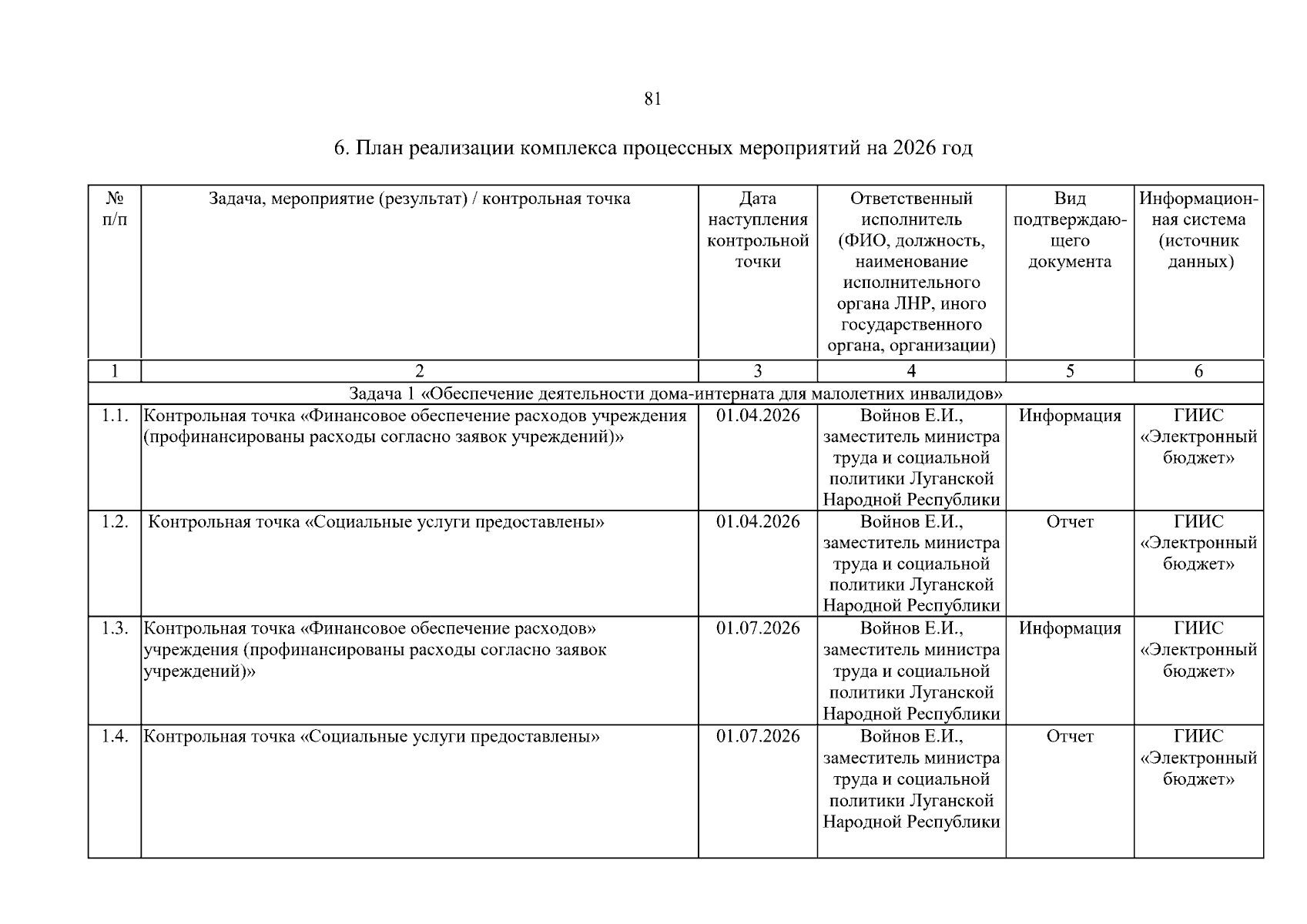 81

6. План реализации комплекса процессных мероприятий на 2026 год

| № п/п | Задача, мероприятие (результат) / контрольная точка | Дата наступления контрольной точки | Ответственный исполнитель (ФИО, должность, наименование исполнительного органа ЛНР, иного государственного органа, организации) | Вид подтверждающего документа | Информационная система (источник данных) |
|---|---|---|---|---|---|
| 1 | 2 | 3 | 4 | 5 | 6 |
| Задача 1 «Обеспечение деятельности дома-интерната для малолетних инвалидов» | | | | | |
| 1.1. | Контрольная точка «Финансовое обеспечение расходов учреждения (профинансированы расходы согласно заявок учреждений)» | 01.04.2026 | Войнов Е.И., заместитель министра труда и социальной политики Луганской Народной Республики | Информация | ГИИС «Электронный бюджет» |
| 1.2. | Контрольная точка «Социальные услуги предоставлены» | 01.04.2026 | Войнов Е.И., заместитель министра труда и социальной политики Луганской Народной Республики | Отчет | ГИИС «Электронный бюджет» |
| 1.3. | Контрольная точка «Финансовое обеспечение расходов» учреждения (профинансированы расходы согласно заявок учреждений)» | 01.07.2026 | Войнов Е.И., заместитель министра труда и социальной политики Луганской Народной Республики | Информация | ГИИС «Электронный бюджет» |
| 1.4. | Контрольная точка «Социальные услуги предоставлены» | 01.07.2026 | Войнов Е.И., заместитель министра труда и социальной политики Луганской Народной Республики | Отчет | ГИИС «Электронный бюджет» |